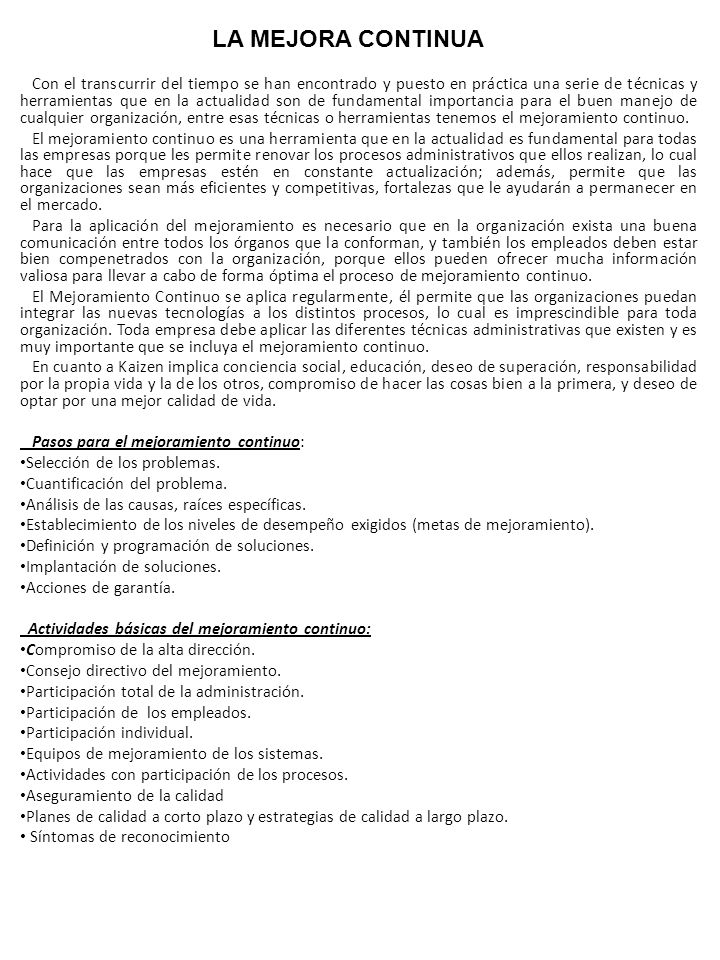 LA MEJORA CONTINUA

Con el transcurrir del tiempo se han encontrado y puesto en práctica una serie de técnicas y herramientas que en la actualidad son de fundamental importancia para el buen manejo de cualquier organización, entre esas técnicas o herramientas tenemos el mejoramiento continuo.

El mejoramiento continuo es una herramienta que en la actualidad es fundamental para todas las empresas porque les permite renovar los procesos administrativos que ellos realizan, lo cual hace que las empresas estén en constante actualización; además, permite que las organizaciones sean más eficientes y competitivas, fortalezas que le ayudarán a permanecer en el mercado.

Para la aplicación del mejoramiento es necesario que en la organización exista una buena comunicación entre todos los órganos que la conforman, y también los empleados deben estar bien compenetrados con la organización, porque ellos pueden ofrecer mucha información valiosa para llevar a cabo de forma óptima el proceso de mejoramiento continuo.

El Mejoramiento Continuo se aplica regularmente, él permite que las organizaciones puedan integrar las nuevas tecnologías a los distintos procesos, lo cual es imprescindible para toda organización. Toda empresa debe aplicar las diferentes técnicas administrativas que existen y es muy importante que se incluya el mejoramiento continuo.

En cuanto a Kaizen implica conciencia social, educación, deseo de superación, responsabilidad por la propia vida y la de los otros, compromiso de hacer las cosas bien a la primera, y deseo de optar por una mejor calidad de vida.

Pasos para el mejoramiento continuo:
• Selección de los problemas.
• Cuantificación del problema.
• Análisis de las causas, raíces específicas.
• Establecimiento de los niveles de desempeño exigidos (metas de mejoramiento).
• Definición y programación de soluciones.
• Implantación de soluciones.
• Acciones de garantía.

Actividades básicas del mejoramiento continuo:
• Compromiso de la alta dirección.
• Consejo directivo del mejoramiento.
• Participación total de la administración.
• Participación de los empleados.
• Participación individual.
• Equipos de mejoramiento de los sistemas.
• Actividades con participación de los procesos.
• Aseguramiento de la calidad
• Planes de calidad a corto plazo y estrategias de calidad a largo plazo.
• Síntomas de reconocimiento